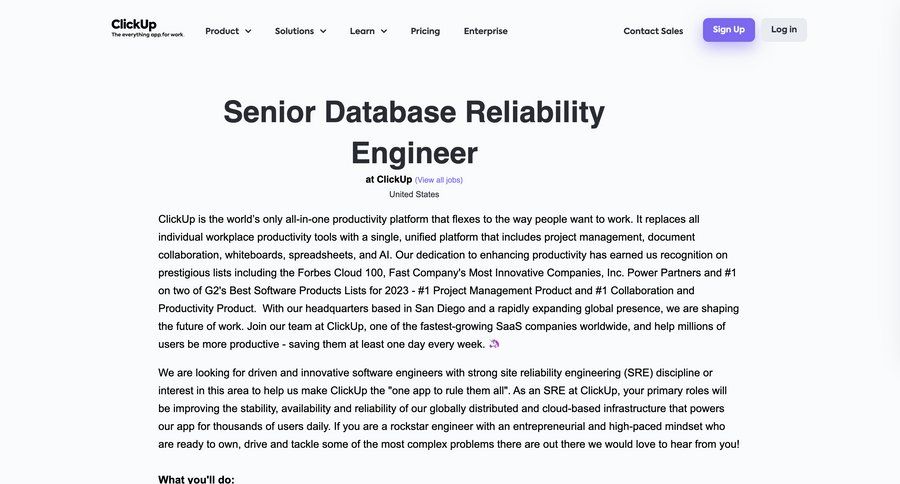 ClickUp
The everything app, for work.

Product Solutions Learn Pricing Enterprise

Contact Sales Sign Up Log in

Senior Database Reliability Engineer

at ClickUp (View all jobs)

United States

ClickUp is the world's only all-in-one productivity platform that flexes to the way people want to work. It replaces all individual workplace productivity tools with a single, unified platform that includes project management, document collaboration, whiteboards, spreadsheets, and AI. Our dedication to enhancing productivity has earned us recognition on prestigious lists including the Forbes Cloud 100, Fast Company's Most Innovative Companies, Inc. Power Partners and #1 on two of G2's Best Software Products Lists for 2023 - #1 Project Management Product and #1 Collaboration and Productivity Product. With our headquarters based in San Diego and a rapidly expanding global presence, we are shaping the future of work. Join our team at ClickUp, one of the fastest-growing SaaS companies worldwide, and help millions of users be more productive - saving them at least one day every week.

We are looking for driven and innovative software engineers with strong site reliability engineering (SRE) discipline or interest in this area to help us make ClickUp the "one app to rule them all". As an SRE at ClickUp, your primary roles will be improving the stability, availability and reliability of our globally distributed and cloud-based infrastructure that powers our app for thousands of users daily. If you are a rockstar engineer with an entrepreneurial and high-paced mindset who are ready to own, drive and tackle some of the most complex problems there are out there we would love to hear from you!

What you'll do: